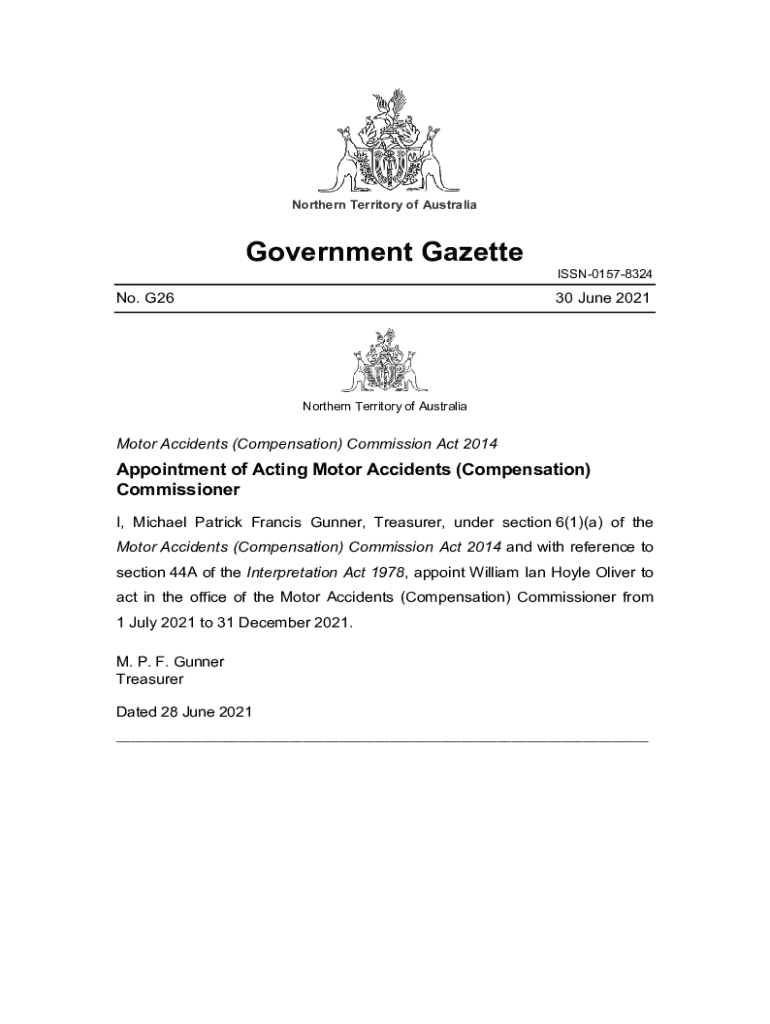 Northern Territory of Australia

Government Gazette

ISSN-0157-8324

No. G26

30 June 2021

Northern Territory of Australia

Motor Accidents (Compensation) Commission Act 2014

Appointment of Acting Motor Accidents (Compensation) Commissioner

I, Michael Patrick Francis Gunner, Treasurer, under section 6(1)(a) of the Motor Accidents (Compensation) Commission Act 2014 and with reference to section 44A of the Interpretation Act 1978, appoint William Ian Hoyle Oliver to act in the office of the Motor Accidents (Compensation) Commissioner from 1 July 2021 to 31 December 2021.

M. P. F. Gunner
Treasurer

Dated 28 June 2021